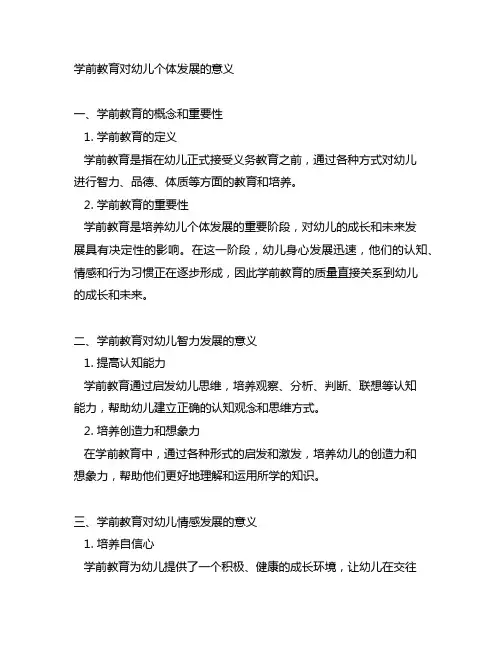 学前教育对幼儿个体发展的意义

一、学前教育的概念和重要性

1. 学前教育的定义

学前教育是指在幼儿正式接受义务教育之前，通过各种方式对幼儿进行智力、品德、体质等方面的教育和培养。

2. 学前教育的重要性

学前教育是培养幼儿个体发展的重要阶段，对幼儿的成长和未来发展具有决定性的影响。在这一阶段，幼儿身心发展迅速，他们的认知、情感和行为习惯正在逐步形成，因此学前教育的质量直接关系到幼儿的成长和未来。

二、学前教育对幼儿智力发展的意义

1. 提高认知能力

学前教育通过启发幼儿思维，培养观察、分析、判断、联想等认知能力，帮助幼儿建立正确的认知观念和思维方式。

2. 培养创造力和想象力

在学前教育中，通过各种形式的启发和激发，培养幼儿的创造力和想象力，帮助他们更好地理解和运用所学的知识。

三、学前教育对幼儿情感发展的意义

1. 培养自信心

学前教育为幼儿提供了一个积极、健康的成长环境，让幼儿在交往